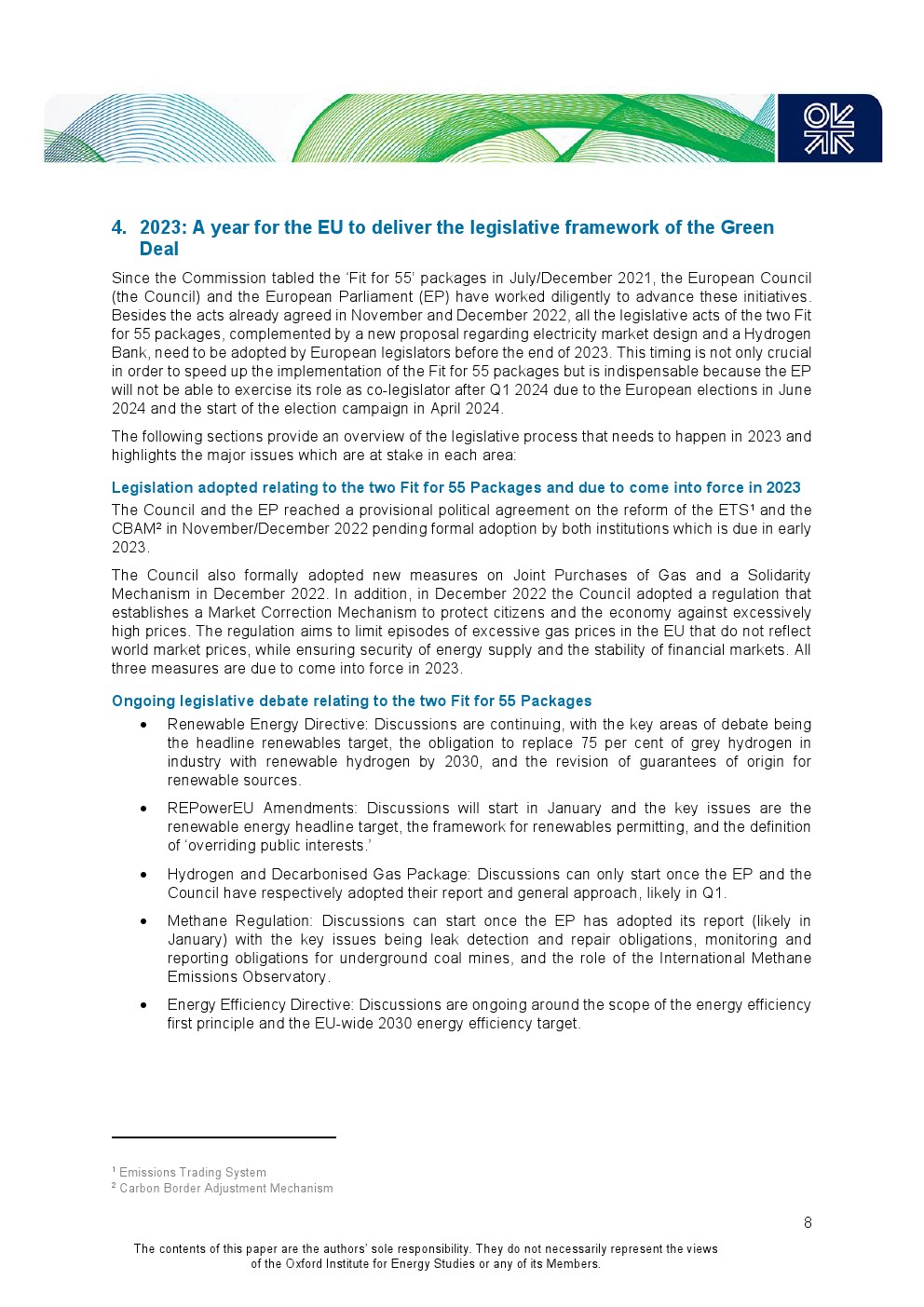 4. 2023: A year for the EU to deliver the legislative framework of the Green Deal

Since the Commission tabled the 'Fit for 55' packages in July/December 2021, the European Council (the Council) and the European Parliament (EP) have worked diligently to advance these initiatives. Besides the acts already agreed in November and December 2022, all the legislative acts of the two Fit for 55 packages, complemented by a new proposal regarding electricity market design and a Hydrogen Bank, need to be adopted by European legislators before the end of 2023. This timing is not only crucial in order to speed up the implementation of the Fit for 55 packages but is indispensable because the EP will not be able to exercise its role as co-legislator after Q1 2024 due to the European elections in June 2024 and the start of the election campaign in April 2024.

The following sections provide an overview of the legislative process that needs to happen in 2023 and highlights the major issues which are at stake in each area:

Legislation adopted relating to the two Fit for 55 Packages and due to come into force in 2023

The Council and the EP reached a provisional political agreement on the reform of the ETS¹ and the CBAM² in November/December 2022 pending formal adoption by both institutions which is due in early 2023.

The Council also formally adopted new measures on Joint Purchases of Gas and a Solidarity Mechanism in December 2022. In addition, in December 2022 the Council adopted a regulation that establishes a Market Correction Mechanism to protect citizens and the economy against excessively high prices. The regulation aims to limit episodes of excessive gas prices in the EU that do not reflect world market prices, while ensuring security of energy supply and the stability of financial markets. All three measures are due to come into force in 2023.

Ongoing legislative debate relating to the two Fit for 55 Packages

• Renewable Energy Directive: Discussions are continuing, with the key areas of debate being the headline renewables target, the obligation to replace 75 per cent of grey hydrogen in industry with renewable hydrogen by 2030, and the revision of guarantees of origin for renewable sources.

• REPowerEU Amendments: Discussions will start in January and the key issues are the renewable energy headline target, the framework for renewables permitting, and the definition of 'overriding public interests.'

• Hydrogen and Decarbonised Gas Package: Discussions can only start once the EP and the Council have respectively adopted their report and general approach, likely in Q1.

• Methane Regulation: Discussions can start once the EP has adopted its report (likely in January) with the key issues being leak detection and repair obligations, monitoring and reporting obligations for underground coal mines, and the role of the International Methane Emissions Observatory.

• Energy Efficiency Directive: Discussions are ongoing around the scope of the energy efficiency first principle and the EU-wide 2030 energy efficiency target.

¹ Emissions Trading System
² Carbon Border Adjustment Mechanism

8

The contents of this paper are the authors' sole responsibility. They do not necessarily represent the views of the Oxford Institute for Energy Studies or any of its Members.